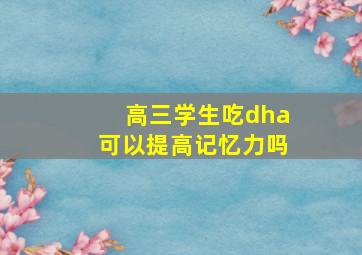 高三学生吃dha
可以提高记忆力吗